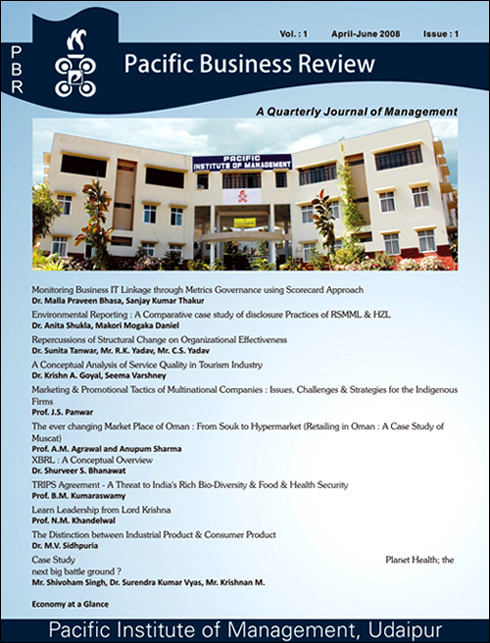 Vol. : 1 April-June 2008 Issue : 1

PBR

Pacific Business Review

A Quarterly Journal of Management

PACIFIC INSTITUTE OF MANAGEMENT

Monitoring Business IT Linkage through Metrics Governance using Scorecard Approach
Dr. Malla Praveen Bhasa, Sanjay Kumar Thakur

Environmental Reporting : A Comparative case study of disclosure Practices of RSMML & HZL
Dr. Anita Shukla, Makori Mogaka Daniel

Repercussions of Structural Change on Organizational Effectiveness
Dr. Sunita Tanwar, Mr. R.K. Yadav, Mr. C.S. Yadav

A Conceptual Analysis of Service Quality in Tourism Industry
Dr. Krishn A. Goyal, Seema Varshney

Marketing & Promotional Tactics of Multinational Companies : Issues, Challenges & Strategies for the Indigenous Firms
Prof. J.S. Panwar

The ever changing Market Place of Oman : From Souk to Hypermarket (Retailing in Oman : A Case Study of Muscat)
Prof. A.M. Agrawal and Anupum Sharma

XBRL : A Conceptual Overview
Dr. Shurveer S. Bhanawat

TRIPS Agreement - A Threat to India's Rich Bio-Diversity & Food & Health Security
Prof. B.M. Kumaraswamy

Learn Leadership from Lord Krishna
Prof. N.M. Khandelwal

The Distinction between Industrial Product & Consumer Product
Dr. M.V. Sidhpuria

Case Study Planet Health; the next big battle ground ?
Mr. Shivoham Singh, Dr. Surendra Kumar Vyas, Mr. Krishnan M.

Economy at a Glance

Pacific Institute of Management, Udaipur